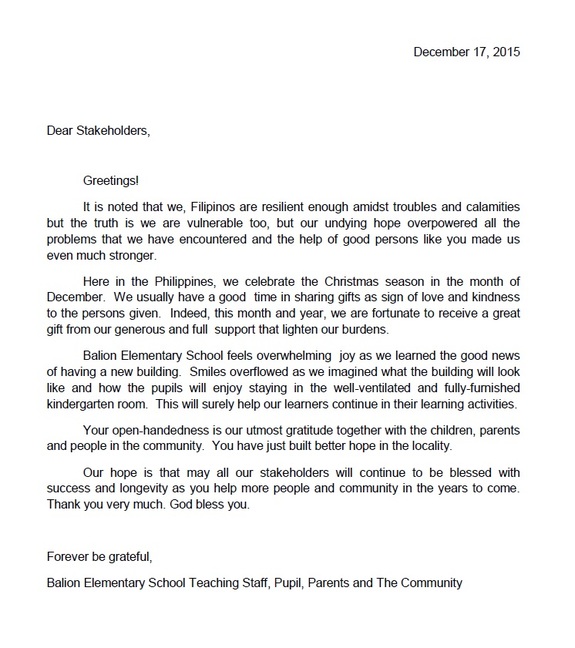 December 17, 2015

Dear Stakeholders,

Greetings!

It is noted that we, Filipinos are resilient enough amidst troubles and calamities but the truth is we are vulnerable too, but our undying hope overpowered all the problems that we have encountered and the help of good persons like you made us even much stronger.

Here in the Philippines, we celebrate the Christmas season in the month of December. We usually have a good time in sharing gifts as sign of love and kindness to the persons given. Indeed, this month and year, we are fortunate to receive a great gift from our generous and full support that lighten our burdens.

Balion Elementary School feels overwhelming joy as we learned the good news of having a new building. Smiles overflowed as we imagined what the building will look like and how the pupils will enjoy staying in the well-ventilated and fully-furnished kindergarten room. This will surely help our learners continue in their learning activities.

Your open-handedness is our utmost gratitude together with the children, parents and people in the community. You have just built better hope in the locality.

Our hope is that may all our stakeholders will continue to be blessed with success and longevity as you help more people and community in the years to come. Thank you very much. God bless you.

Forever be grateful,

Balion Elementary School Teaching Staff, Pupil, Parents and The Community